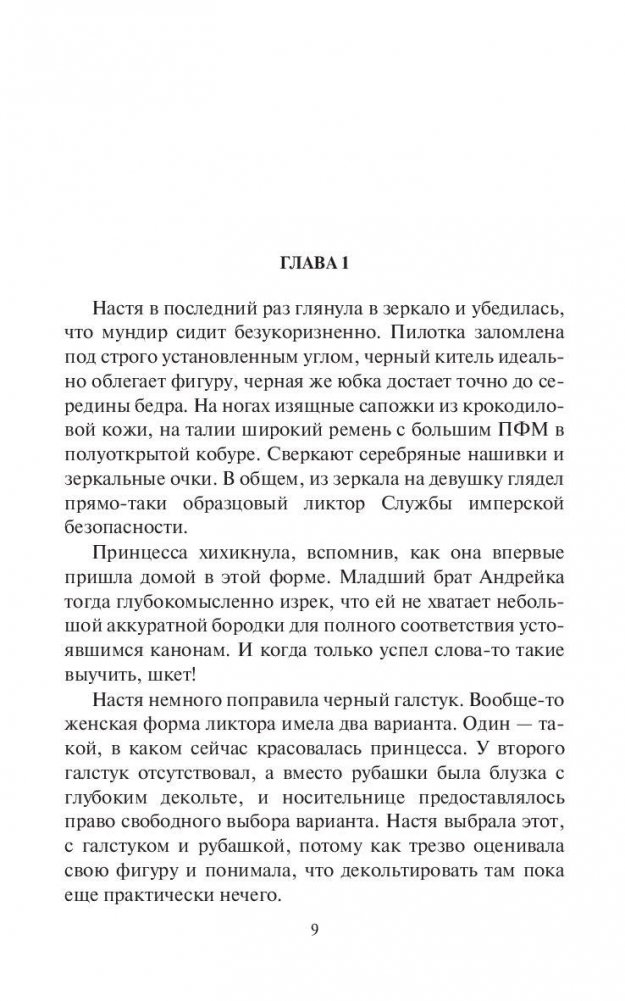 ГЛАВА 1

Настя в последний раз глянула в зеркало и убедилась, что мундир сидит безукоризненно. Пилотка заломлена под строго установленным углом, черный китель идеально облегает фигуру, черная же юбка достает точно до середины бедра. На ногах изящные сапожки из крокодиловой кожи, на талии широкий ремень с большим ПФМ в полуоткрытой кобуре. Сверкают серебряные нашивки и зеркальные очки. В общем, из зеркала на девушку глядел прямо-таки образцовый ликтор Службы имперской безопасности.

Принцесса хихикнула, вспомнив, как она впервые пришла домой в этой форме. Младший брат Андрейка тогда глубокомысленно изрек, что ей не хватает небольшой аккуратной бородки для полного соответствия устоявшимся канонам. И когда только успел слова-то такие выучить, шкет!

Настя немного поправила черный галстук. Вообще-то женская форма ликтора имела два варианта. Один — такой, в каком сейчас красовалась принцесса. У второго галстук отсутствовал, а вместо рубашки была блузка с глубоким декольте, и носительнице предоставлялось право свободного выбора варианта. Настя выбрала этот, с галстуком и рубашкой, потому как трезво оценивала свою фигуру и понимала, что декольтировать там пока еще практически нечего.

9